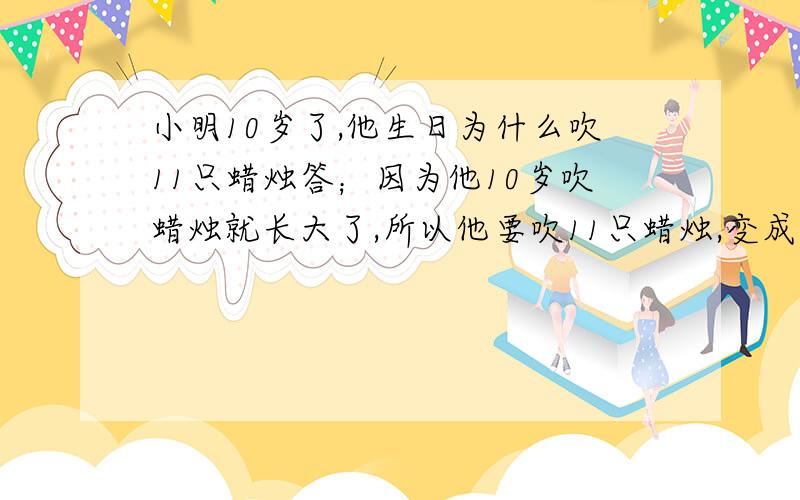 小明10岁了,他生日为什么吹11只蜡烛答；因为他10岁吹蜡烛就长大了,所以他要吹11只蜡烛,变成